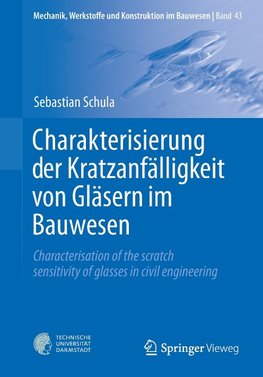 Mechanik, Werkstoffe und Konstruktion im Bauwesen | Band 43

Sebastian Schula

Charakterisierung der Kratzanfälligkeit von Gläsern im Bauwesen

Characterisation of the scratch sensitivity of glasses in civil engineering

TECHNISCHE UNIVERSITÄT DARMSTADT

Springer Vieweg